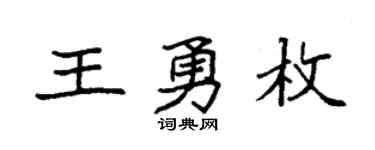 王勇枚

词典网